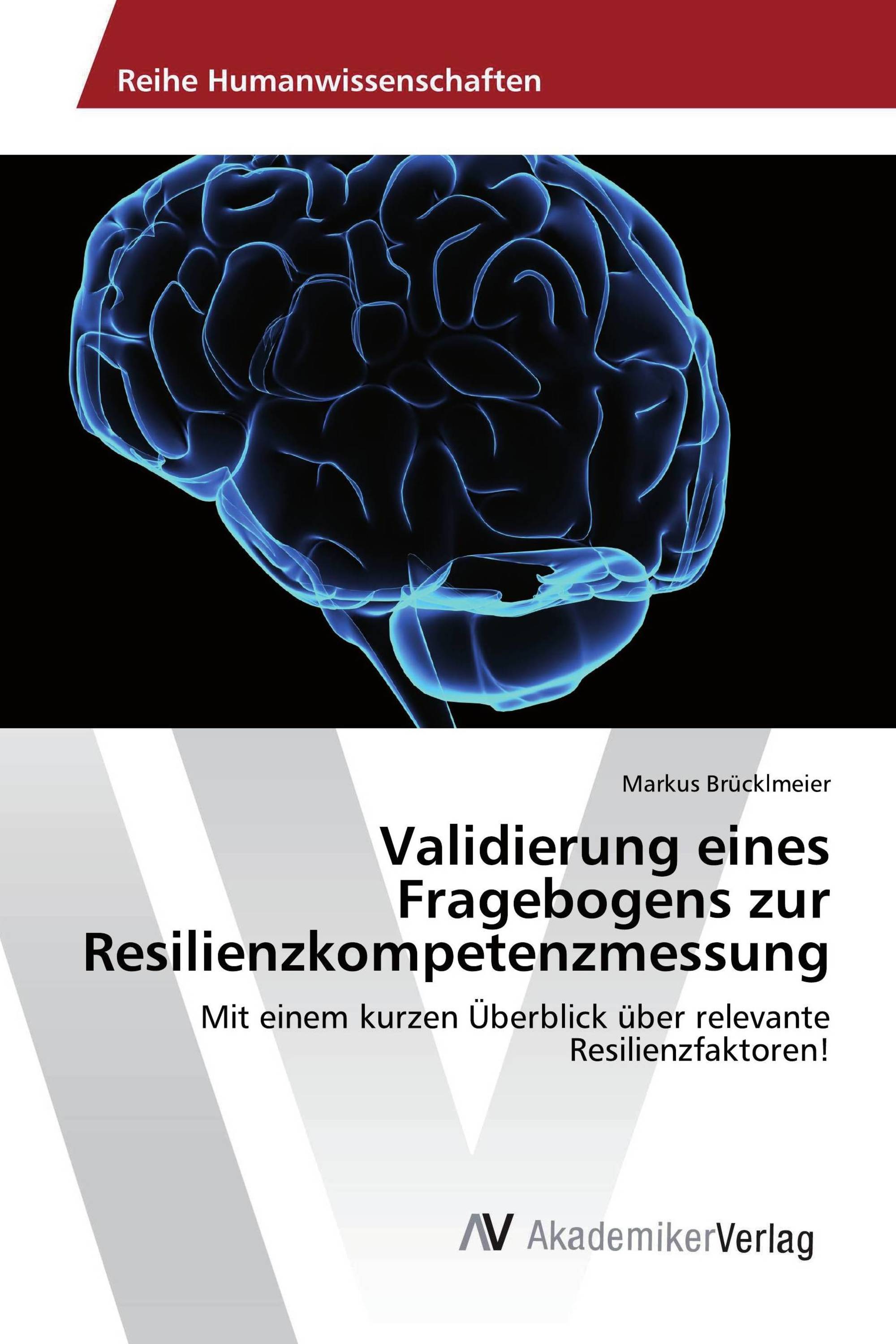 Reihe Humanwissenschaften

Markus Brücklmeier

Validierung eines Fragebogens zur Resilienzkompetenzmessung

Mit einem kurzen Überblick über relevante Resilienzfaktoren!

AV AkademikerVerlag